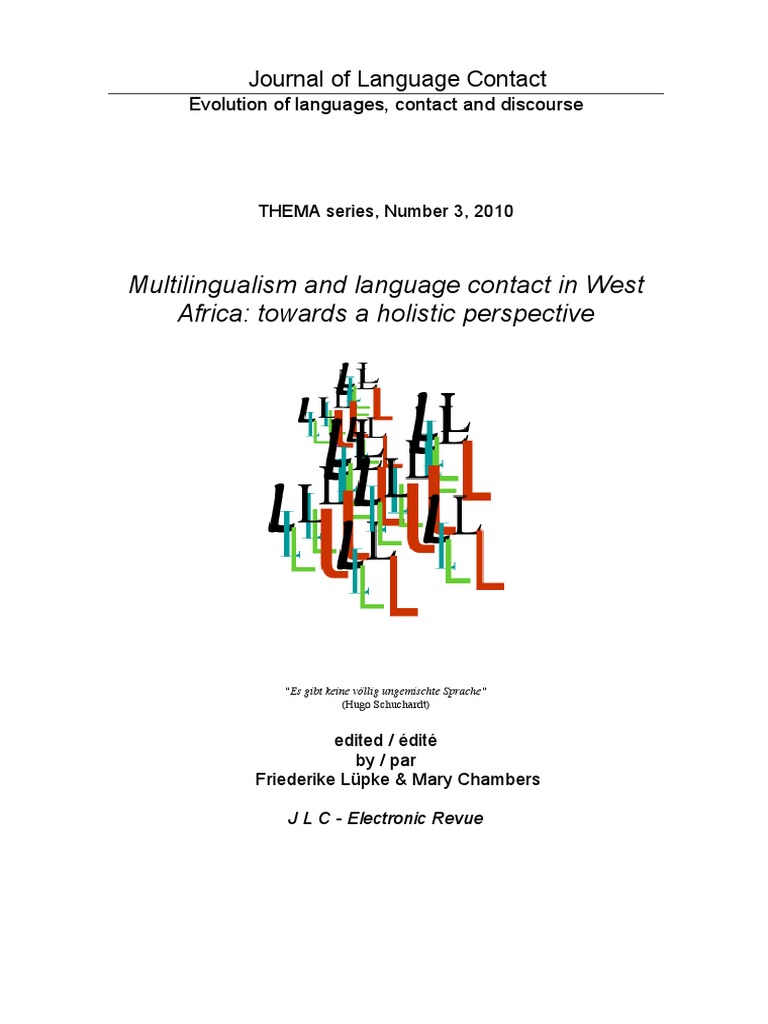 Journal of Language Contact
Evolution of languages, contact and discourse

THEMA series, Number 3, 2010

Multilingualism and language contact in West Africa: towards a holistic perspective

"Es gibt keine völlig ungemischte Sprache"
(Hugo Schuchardt)

edited / édité
by / par
Friederike Lüpke & Mary Chambers

J L C - Electronic Revue